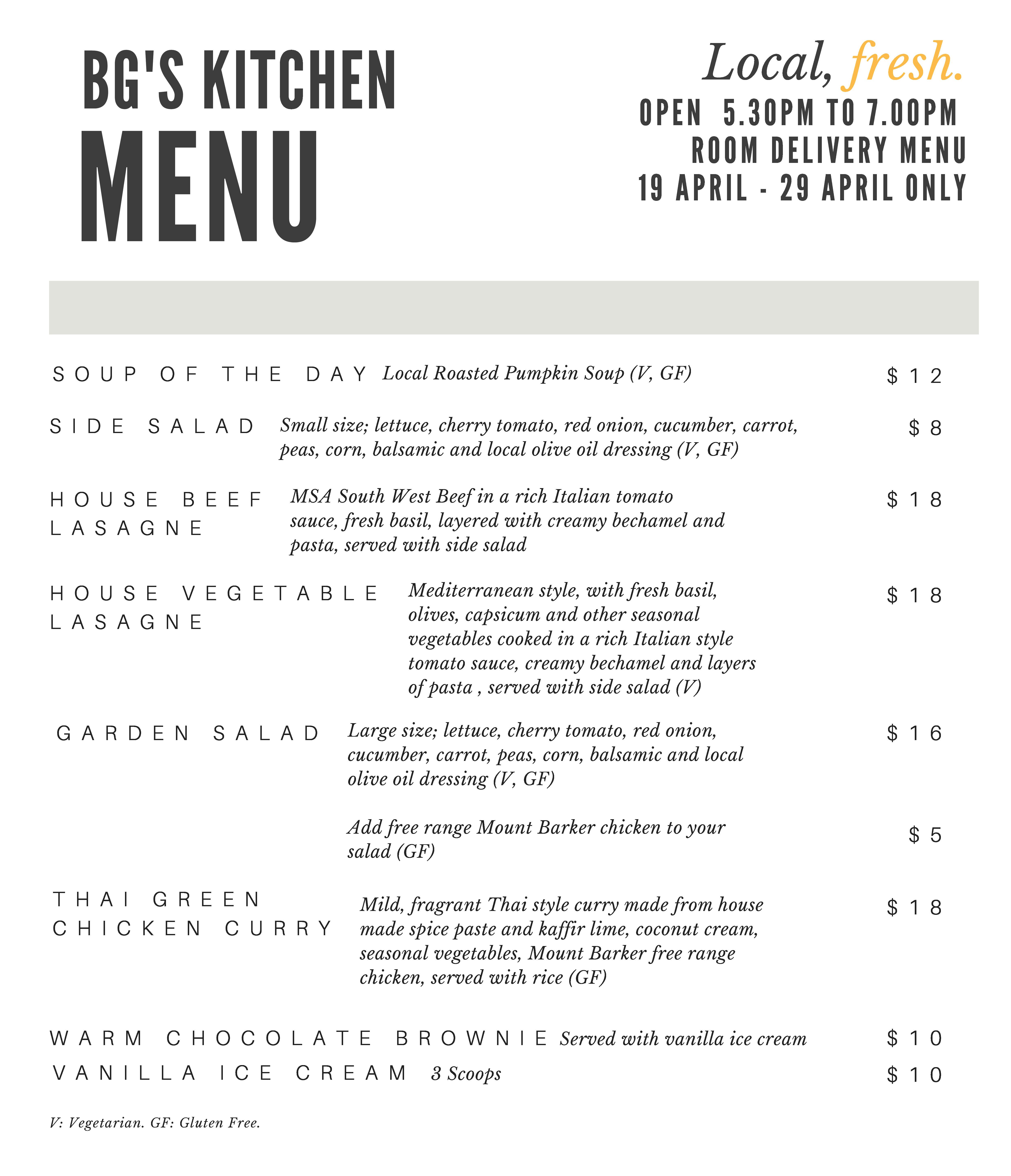 BG'S KITCHEN
MENU

Local, fresh.
OPEN 5.30PM TO 7.00PM
ROOM DELIVERY MENU
19 APRIL - 29 APRIL ONLY

SOUP OF THE DAY Local Roasted Pumpkin Soup (V, GF) $12

SIDE SALAD Small size; lettuce, cherry tomato, red onion, cucumber, carrot, peas, corn, balsamic and local olive oil dressing (V, GF) $8

HOUSE BEEF LASAGNE MSA South West Beef in a rich Italian tomato sauce, fresh basil, layered with creamy bechamel and pasta, served with side salad $18

HOUSE VEGETABLE LASAGNE Mediterranean style, with fresh basil, olives, capsicum and other seasonal vegetables cooked in a rich Italian style tomato sauce, creamy bechamel and layers of pasta , served with side salad (V) $18

GARDEN SALAD Large size; lettuce, cherry tomato, red onion, cucumber, carrot, peas, corn, balsamic and local olive oil dressing (V, GF) $16

Add free range Mount Barker chicken to your salad (GF) $5

THAI GREEN CHICKEN CURRY Mild, fragrant Thai style curry made from house made spice paste and kaffir lime, coconut cream, seasonal vegetables, Mount Barker free range chicken, served with rice (GF) $18

WARM CHOCOLATE BROWNIE Served with vanilla ice cream $10
VANILLA ICE CREAM 3 Scoops $10

V: Vegetarian. GF: Gluten Free.